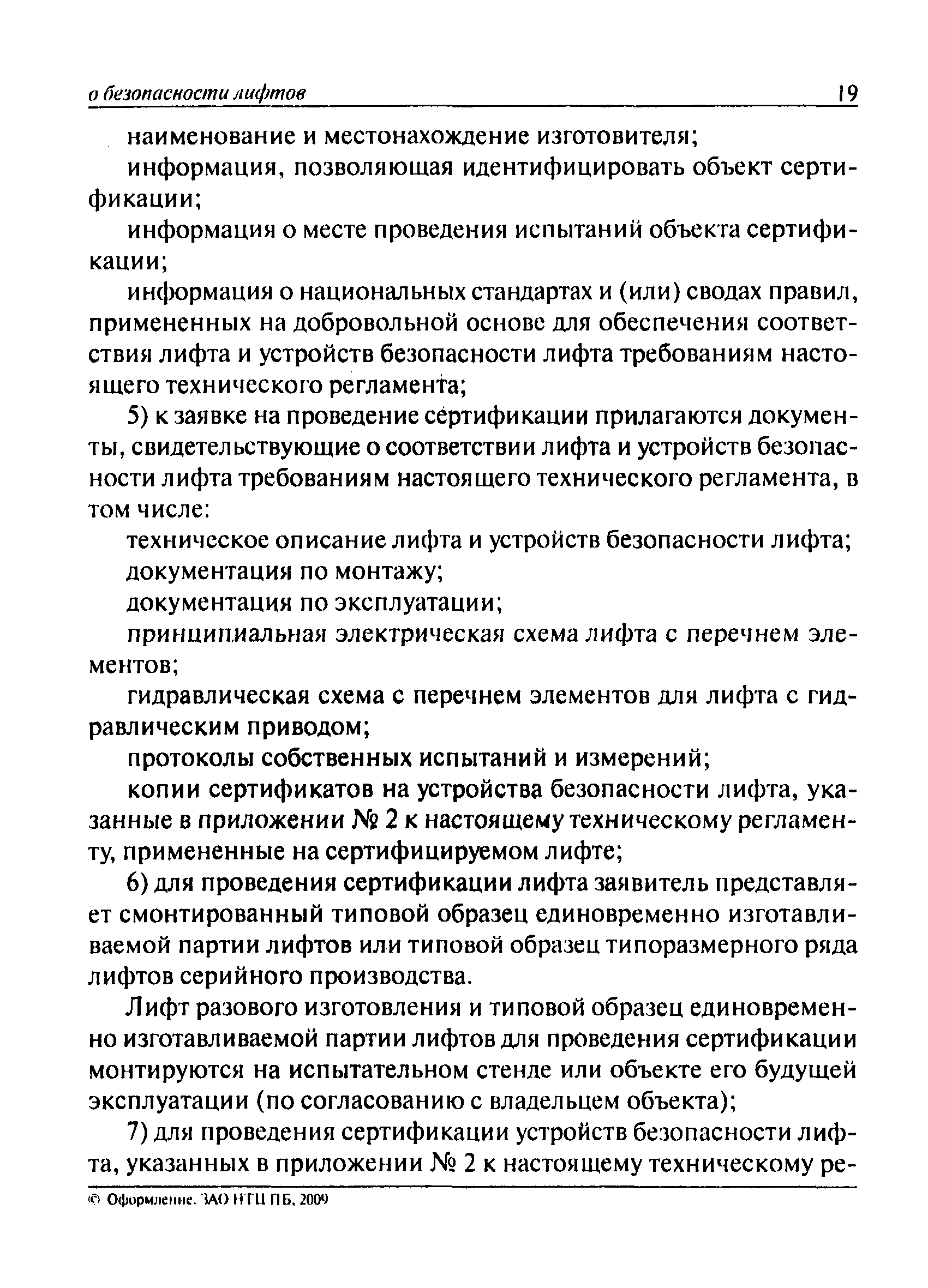 о безопасности лифтов 19

наименование и местонахождение изготовителя;

информация, позволяющая идентифицировать объект сертификации;

информация о месте проведения испытаний объекта сертификации;

информация о национальных стандартах и (или) сводах правил, примененных на добровольной основе для обеспечения соответствия лифта и устройств безопасности лифта требованиям настоящего технического регламента;

5) к заявке на проведение сертификации прилагаются документы, свидетельствующие о соответствии лифта и устройств безопасности лифта требованиям настоящего технического регламента, в том числе:

техническое описание лифта и устройств безопасности лифта;

документация по монтажу;

документация по эксплуатации;

принципиальная электрическая схема лифта с перечнем элементов;

гидравлическая схема с перечнем элементов для лифта с гидравлическим приводом;

протоколы собственных испытаний и измерений;

копии сертификатов на устройства безопасности лифта, указанные в приложении № 2 к настоящему техническому регламенту, примененные на сертифицируемом лифте;

6) для проведения сертификации лифта заявитель представляет смонтированный типовой образец единовременно изготавливаемой партии лифтов или типовой образец типоразмерного ряда лифтов серийного производства.

Лифт разового изготовления и типовой образец единовременно изготавливаемой партии лифтов для проведения сертификации монтируются на испытательном стенде или объекте его будущей эксплуатации (по согласованию с владельцем объекта);

7) для проведения сертификации устройств безопасности лифта, указанных в приложении № 2 к настоящему техническому ре-

© Оформление. ЗАО НТЦ ПБ, 2009